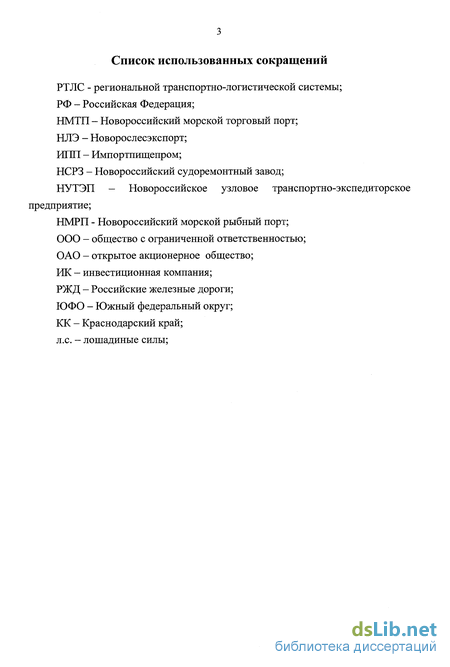 3

Список использованных сокращений

РТЛС - региональной транспортно-логистической системы;

РФ – Российская Федерация;

НМТП – Новороссийский морской торговый порт;

НЛЭ – Новорослесэкспорт;

ИПП – Импортпищепром;

НСРЗ – Новороссийский судоремонтный завод;

НУТЭП – Новороссийское узловое транспортно-экспедиторское предприятие;

НМРП - Новороссийский морской рыбный порт;

ООО – общество с ограниченной ответственностью;

ОАО – открытое акционерное общество;

ИК – инвестиционная компания;

РЖД – Российские железные дороги;

ЮФО – Южный федеральный округ;

КК – Краснодарский край;

л.с. – лошадиные силы;

dsLib.net
библиотека диссертаций